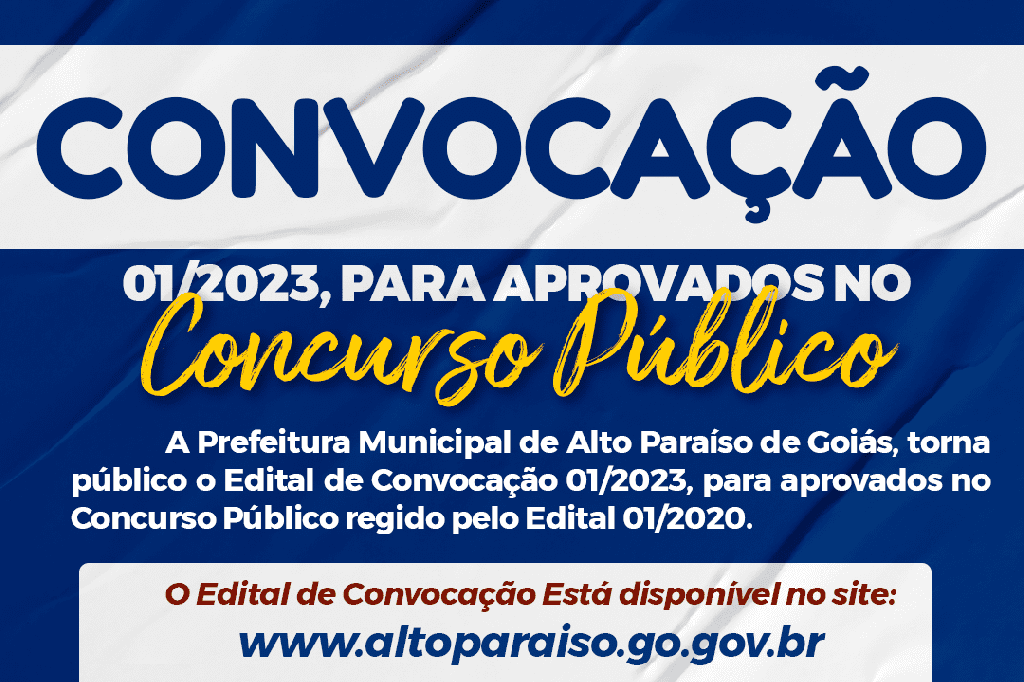 CONVOCAÇÃO

01/2023, PARA APROVADOS NO

Concurso Público

A Prefeitura Municipal de Alto Paraíso de Goiás, torna público o Edital de Convocação 01/2023, para aprovados no Concurso Público regido pelo Edital 01/2020.

O Edital de Convocação Está disponível no site:
www.altoparaiso.go.gov.br